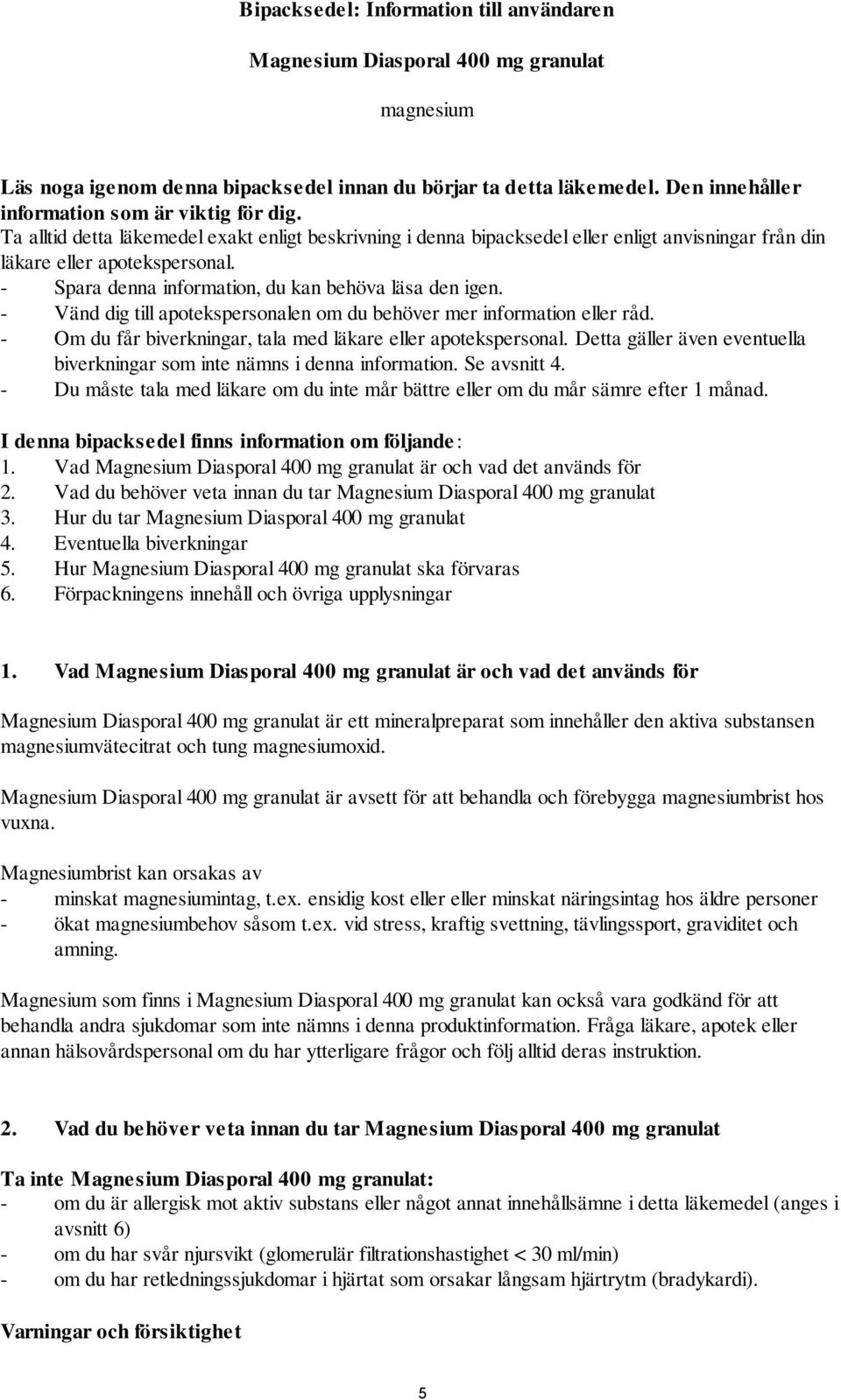 Bipacksedel: Information till användaren

Magnesium Diasporal 400 mg granulat

magnesium

Läs noga igenom denna bipacksedel innan du börjar ta detta läkemedel. Den innehåller information som är viktig för dig.
Ta alltid detta läkemedel exakt enligt beskrivning i denna bipacksedel eller enligt anvisningar från din läkare eller apotekspersonal.
- Spara denna information, du kan behöva läsa den igen.
- Vänd dig till apotekspersonalen om du behöver mer information eller råd.
- Om du får biverkningar, tala med läkare eller apotekspersonal. Detta gäller även eventuella biverkningar som inte nämns i denna information. Se avsnitt 4.
- Du måste tala med läkare om du inte mår bättre eller om du mår sämre efter 1 månad.

I denna bipacksedel finns information om följande:
1. Vad Magnesium Diasporal 400 mg granulat är och vad det används för
2. Vad du behöver veta innan du tar Magnesium Diasporal 400 mg granulat
3. Hur du tar Magnesium Diasporal 400 mg granulat
4. Eventuella biverkningar
5. Hur Magnesium Diasporal 400 mg granulat ska förvaras
6. Förpackningens innehåll och övriga upplysningar

1. Vad Magnesium Diasporal 400 mg granulat är och vad det används för

Magnesium Diasporal 400 mg granulat är ett mineralpreparat som innehåller den aktiva substansen magnesiumvätecitrat och tung magnesiumoxid.

Magnesium Diasporal 400 mg granulat är avsett för att behandla och förebygga magnesiumbrist hos vuxna.

Magnesiumbrist kan orsakas av
- minskat magnesiumintag, t.ex. ensidig kost eller eller minskat näringsintag hos äldre personer
- ökat magnesiumbehov såsom t.ex. vid stress, kraftig svettning, tävlingssport, graviditet och amning.

Magnesium som finns i Magnesium Diasporal 400 mg granulat kan också vara godkänd för att behandla andra sjukdomar som inte nämns i denna produktinformation. Fråga läkare, apotek eller annan hälsovårdspersonal om du har ytterligare frågor och följ alltid deras instruktion.

2. Vad du behöver veta innan du tar Magnesium Diasporal 400 mg granulat

Ta inte Magnesium Diasporal 400 mg granulat:
- om du är allergisk mot aktiv substans eller något annat innehållsämne i detta läkemedel (anges i avsnitt 6)
- om du har svår njursvikt (glomerulär filtrationshastighet < 30 ml/min)
- om du har retledningssjukdomar i hjärtat som orsakar långsam hjärtrytm (bradykardi).

Varningar och försiktighet

5